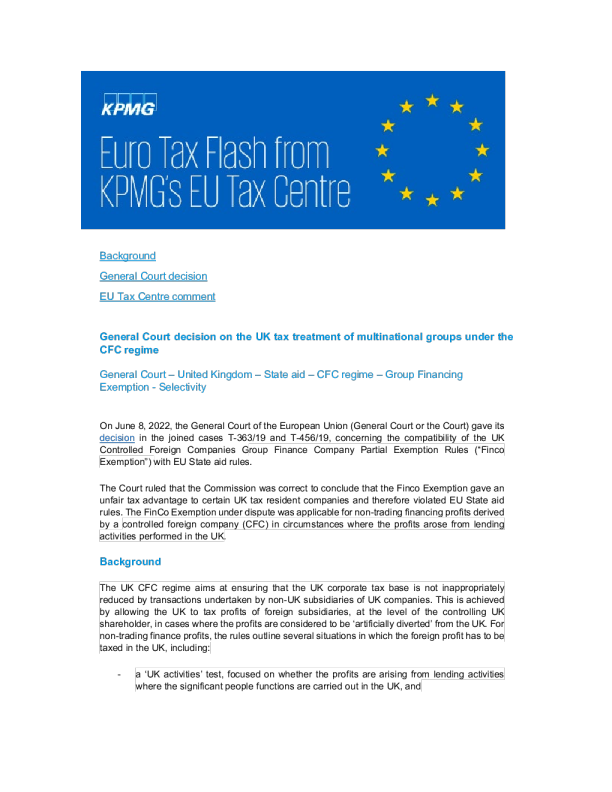 KPMG

Euro Tax Flash from KPMG's EU Tax Centre

Background

General Court decision

EU Tax Centre comment

General Court decision on the UK tax treatment of multinational groups under the CFC regime

General Court – United Kingdom – State aid – CFC regime – Group Financing Exemption - Selectivity

On June 8, 2022, the General Court of the European Union (General Court or the Court) gave its decision in the joined cases T-363/19 and T-456/19, concerning the compatibility of the UK Controlled Foreign Companies Group Finance Company Partial Exemption Rules ("Finco Exemption") with EU State aid rules.

The Court ruled that the Commission was correct to conclude that the Finco Exemption gave an unfair tax advantage to certain UK tax resident companies and therefore violated EU State aid rules. The FinCo Exemption under dispute was applicable for non-trading financing profits derived by a controlled foreign company (CFC) in circumstances where the profits arose from lending activities performed in the UK.

Background

The UK CFC regime aims at ensuring that the UK corporate tax base is not inappropriately reduced by transactions undertaken by non-UK subsidiaries of UK companies. This is achieved by allowing the UK to tax profits of foreign subsidiaries, at the level of the controlling UK shareholder, in cases where the profits are considered to be 'artificially diverted' from the UK. For non-trading finance profits, the rules outline several situations in which the foreign profit has to be taxed in the UK, including:

- a 'UK activities' test, focused on whether the profits are arising from lending activities where the significant people functions are carried out in the UK, and